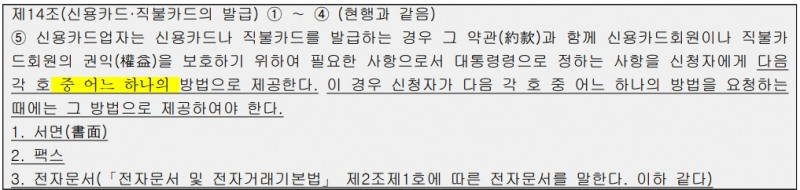 제14조(신용카드·직불카드의 발급) ① ~ ④ (현행과 같음)
⑤ 신용카드업자는 신용카드나 직불카드를 발급하는 경우 그 약관(約款)과 함께 신용카드회원이나 직불카드회원의 권익(權益)을 보호하기 위하여 필요한 사항으로서 대통령령으로 정하는 사항을 신청자에게 다음 각 호 중 어느 하나의 방법으로 제공한다. 이 경우 신청자가 다음 각 호 중 어느 하나의 방법을 요청하는 때에는 그 방법으로 제공하여야 한다.
1. 서면(書面)
2. 팩스
3. 전자문서(「전자문서 및 전자거래기본법」 제2조제1호에 따른 전자문서를 말한다. 이하 같다)